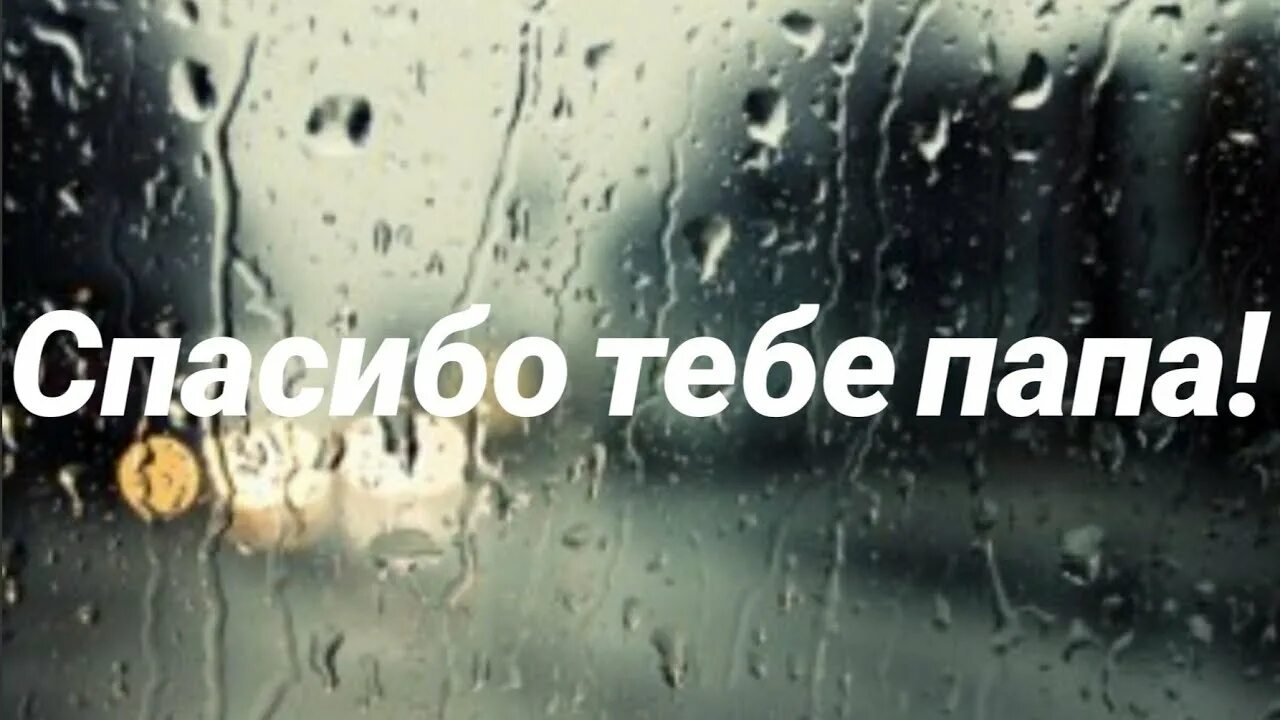 Спасибо тебе папа!